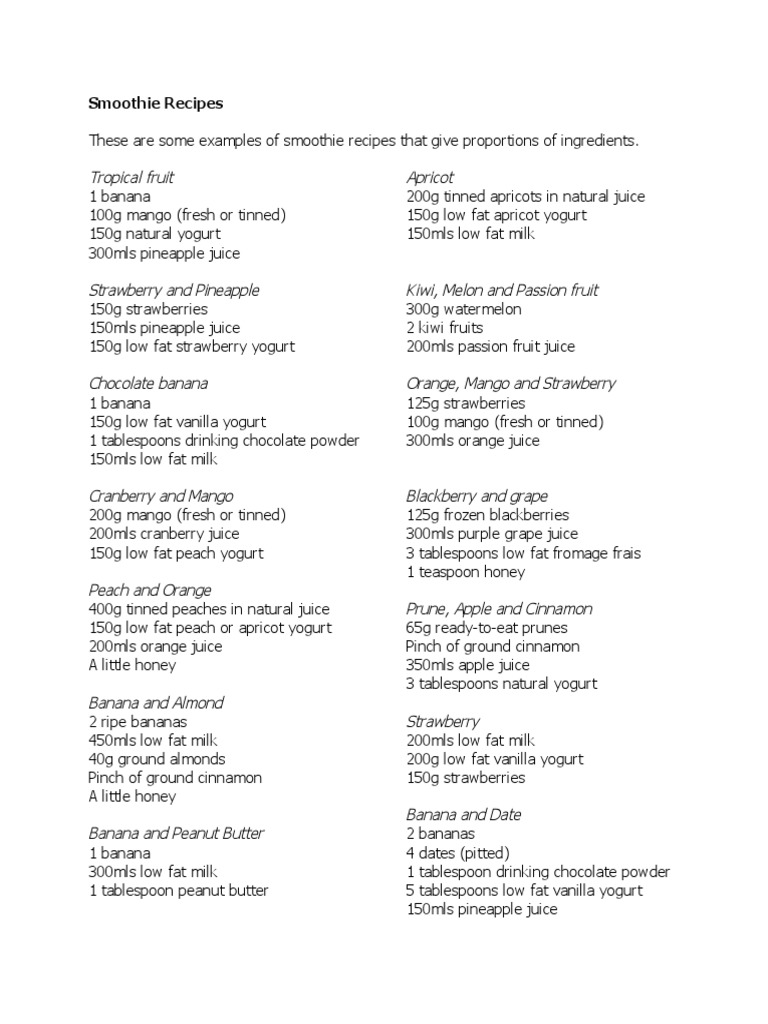 Smoothie Recipes

These are some examples of smoothie recipes that give proportions of ingredients.

Tropical fruit
1 banana
100g mango (fresh or tinned)
150g natural yogurt
300mls pineapple juice

Strawberry and Pineapple
150g strawberries
150mls pineapple juice
150g low fat strawberry yogurt

Chocolate banana
1 banana
150g low fat vanilla yogurt
1 tablespoons drinking chocolate powder
150mls low fat milk

Cranberry and Mango
200g mango (fresh or tinned)
200mls cranberry juice
150g low fat peach yogurt

Peach and Orange
400g tinned peaches in natural juice
150g low fat peach or apricot yogurt
200mls orange juice
A little honey

Banana and Almond
2 ripe bananas
450mls low fat milk
40g ground almonds
Pinch of ground cinnamon
A little honey

Banana and Peanut Butter
1 banana
300mls low fat milk
1 tablespoon peanut butter

Apricot
200g tinned apricots in natural juice
150g low fat apricot yogurt
150mls low fat milk

Kiwi, Melon and Passion fruit
300g watermelon
2 kiwi fruits
200mls passion fruit juice

Orange, Mango and Strawberry
125g strawberries
100g mango (fresh or tinned)
300mls orange juice

Blackberry and grape
125g frozen blackberries
300mls purple grape juice
3 tablespoons low fat fromage frais
1 teaspoon honey

Prune, Apple and Cinnamon
65g ready-to-eat prunes
Pinch of ground cinnamon
350mls apple juice
3 tablespoons natural yogurt

Strawberry
200mls low fat milk
200g low fat vanilla yogurt
150g strawberries

Banana and Date
2 bananas
4 dates (pitted)
1 tablespoon drinking chocolate powder
5 tablespoons low fat vanilla yogurt
150mls pineapple juice